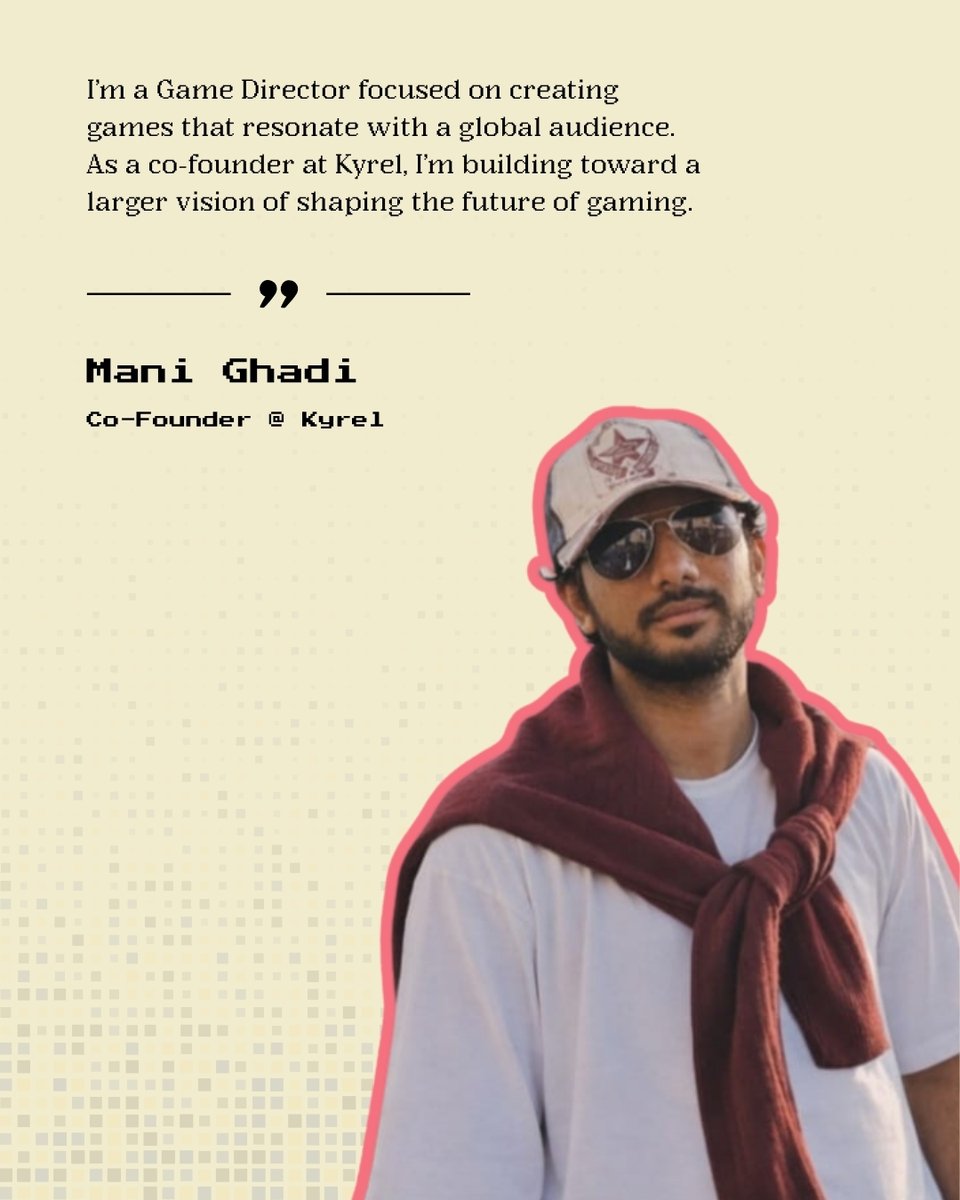 I'm a Game Director focused on creating games that resonate with a global audience. As a co-founder at Kyrel, I'm building toward a larger vision of shaping the future of gaming.

”

Mani Ghadi

Co-Founder @ Kyrel